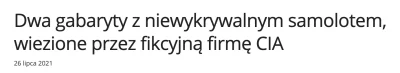 Dwa gabaryty z niewykrywalnym samolotem, wiezione przez fikcyjną firmę CIA

26 lipca 2021